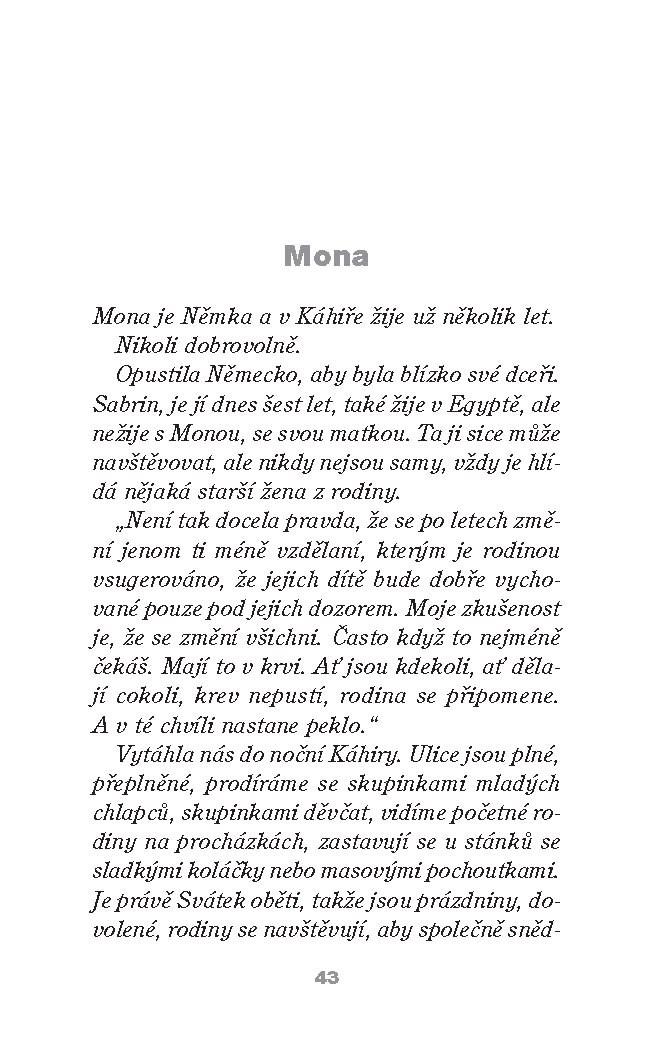 Mona

Mona je Němka a v Káhiře žije už několik let. Nikoli dobrovolně.

Opustila Německo, aby byla blízko své dceři. Sabrin, je jí dnes šest let, také žije v Egyptě, ale nežije s Monou, se svou matkou. Ta ji sice může navštěvovat, ale nikdy nejsou samy, vždy je hlídá nějaká starší žena z rodiny.

„Není tak docela pravda, že se po letech změní jenom ti méně vzdělaní, kterým je rodinou vsugerováno, že jejich dítě bude dobře vychované pouze pod jejich dozorem. Moje zkušenost je, že se změní všichni. Často když to nejméně čekáš. Mají to v krvi. Ať jsou kdekoli, ať dělají cokoli, krev nepustí, rodina se připomene. A v té chvíli nastane peklo.“

Vytáhla nás do noční Káhiry. Ulice jsou plné, přeplněné, prodíráme se skupinkami mladých chlapců, skupinkami děvčat, vidíme početné rodiny na procházkách, zastavují se u stánků se sladkými koláčky nebo masovými pochoutkami. Je právě Svátek oběti, takže jsou prázdniny, dovolené, rodiny se navštěvují, aby společně sněd-

43